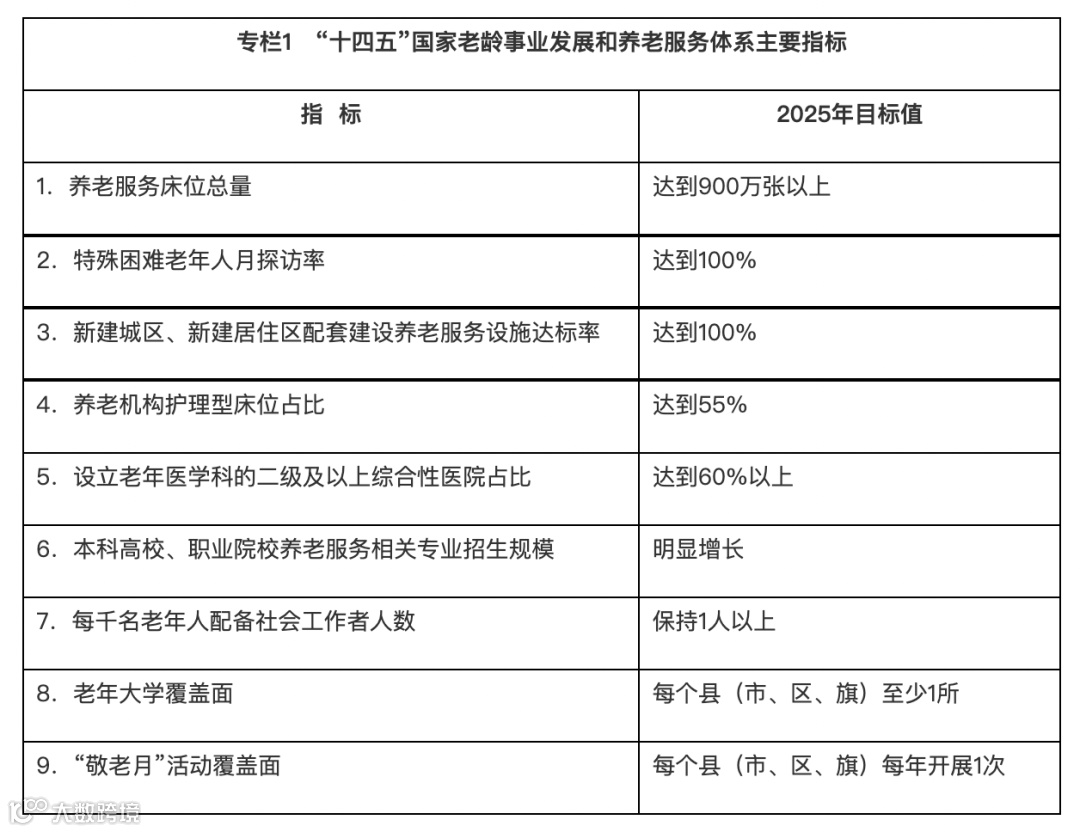 专栏1 “十四五”国家老龄事业发展和养老服务体系主要指标

| 指 标 | 2025年目标值 |
|---|---|
| 1. 养老服务床位总量 | 达到900万张以上 |
| 2. 特殊困难老年人月探访率 | 达到100% |
| 3. 新建城区、新建居住区配套建设养老服务设施达标率 | 达到100% |
| 4. 养老机构护理型床位占比 | 达到55% |
| 5. 设立老年医学科的二级及以上综合性医院占比 | 达到60%以上 |
| 6. 本科高校、职业院校养老服务相关专业招生规模 | 明显增长 |
| 7. 每千名老年人配备社会工作者人数 | 保持1人以上 |
| 8. 老年大学覆盖面 | 每个县（市、区、旗）至少1所 |
| 9. “敬老月”活动覆盖面 | 每个县（市、区、旗）每年开展1次 |

大数跨境